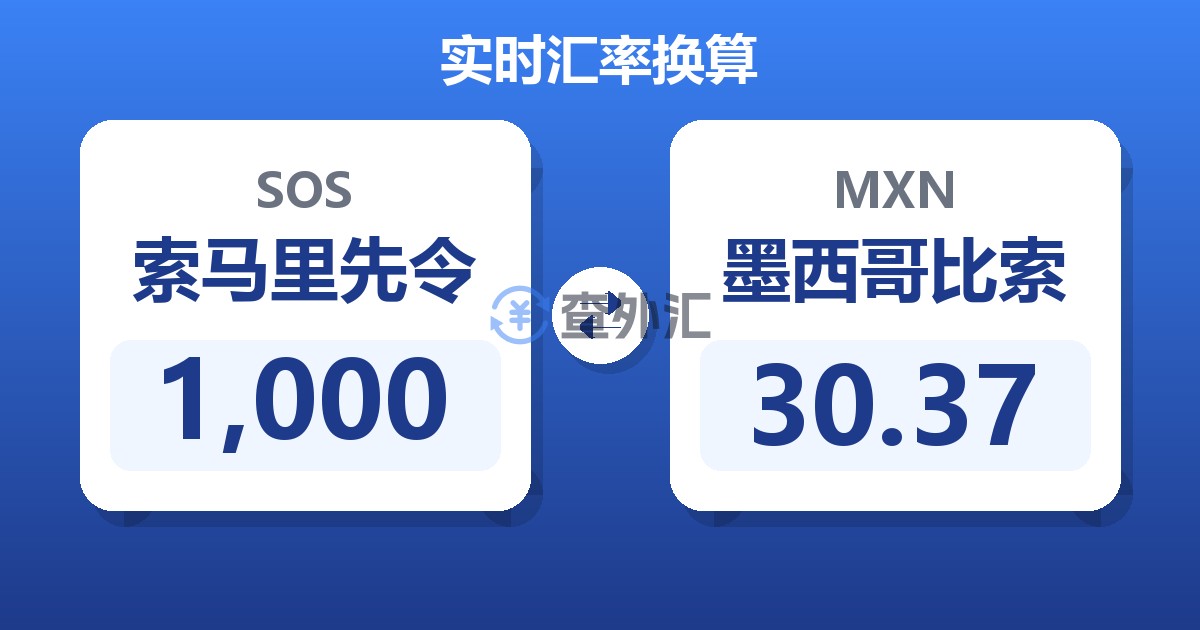 实时汇率换算

SOS
索马里先令
1,000

查外汇

MXN
墨西哥比索
30.37